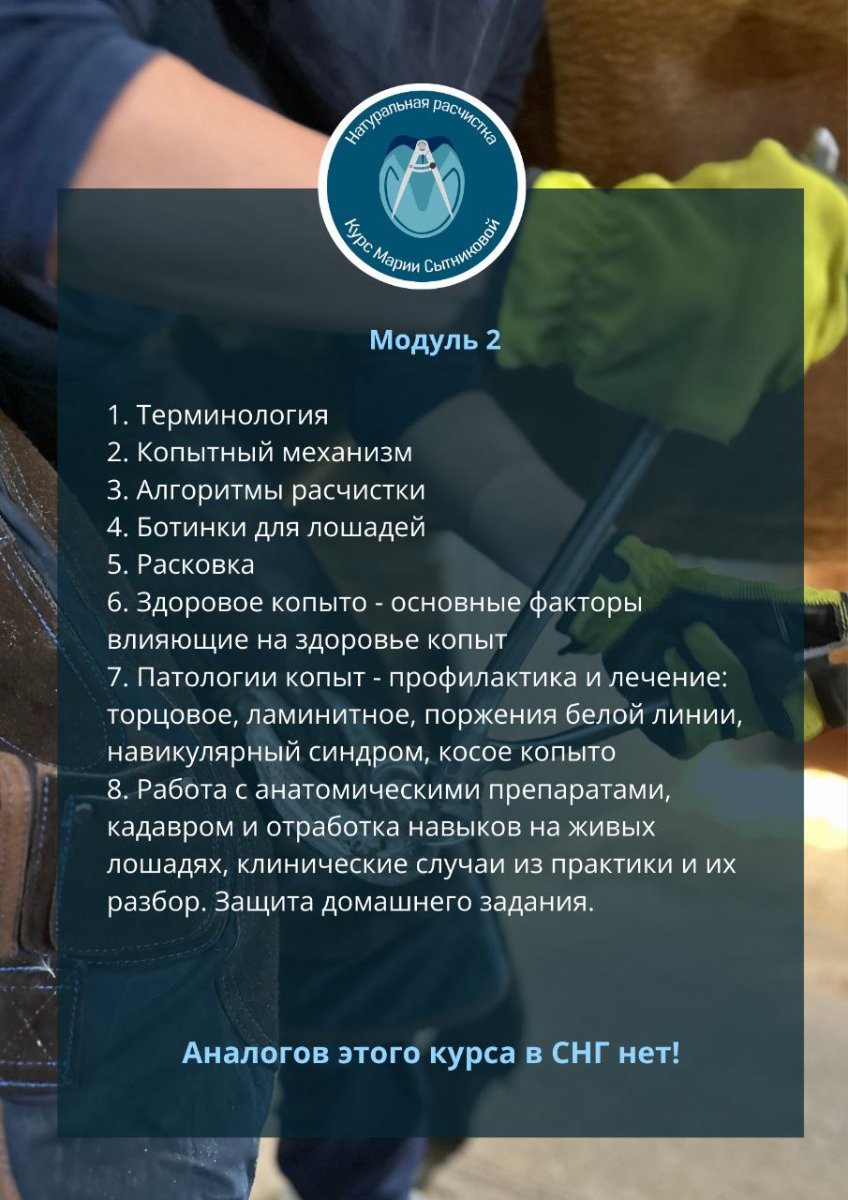 Натуральная расчистка
Курс Марии Сытниковой

Модуль 2

1. Терминология
2. Копытный механизм
3. Алгоритмы расчистки
4. Ботинки для лошадей
5. Расковка
6. Здоровое копыто - основные факторы влияющие на здоровье копыт
7. Патологии копыт - профилактика и лечение: торцовое, ламинитное, поржения белой линии, навикулярный синдром, косое копыто
8. Работа с анатомическими препаратами, кадавром и отработка навыков на живых лошадях, клинические случаи из практики и их разбор. Защита домашнего задания.

Аналогов этого курса в СНГ нет!